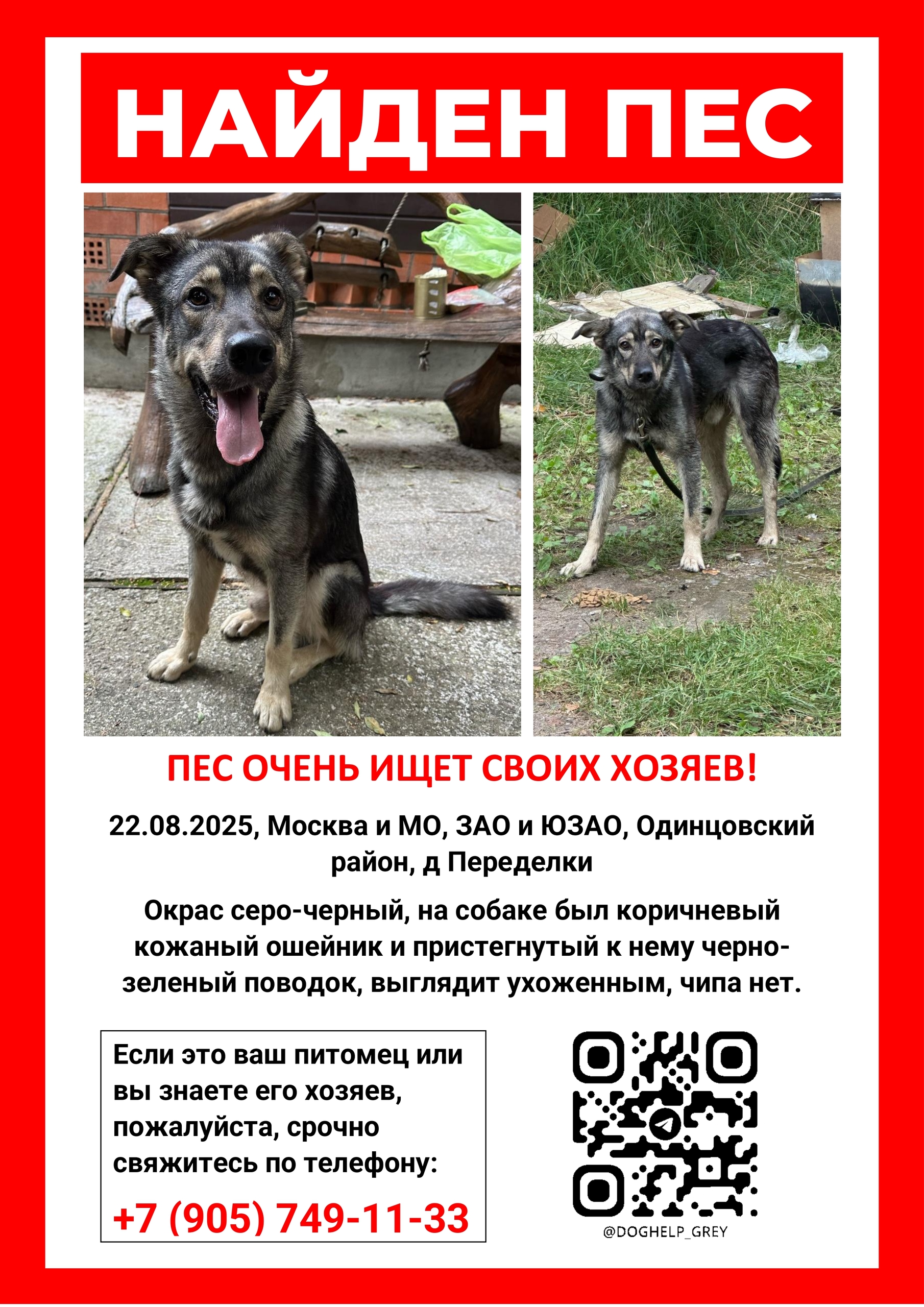 НАЙДЕН ПЕС

ПЕС ОЧЕНЬ ИЩЕТ СВОИХ ХОЗЯЕВ!

22.08.2025, Москва и МО, ЗАО и ЮЗАО, Одинцовский район, д Переделки

Окрас серо-черный, на собаке был коричневый кожаный ошейник и пристегнутый к нему черно-зеленый поводок, выглядит ухоженным, чипа нет.

Если это ваш питомец или вы знаете его хозяев, пожалуйста, срочно свяжитесь по телефону:

+7 (905) 749-11-33

@DOGHELP_GREY